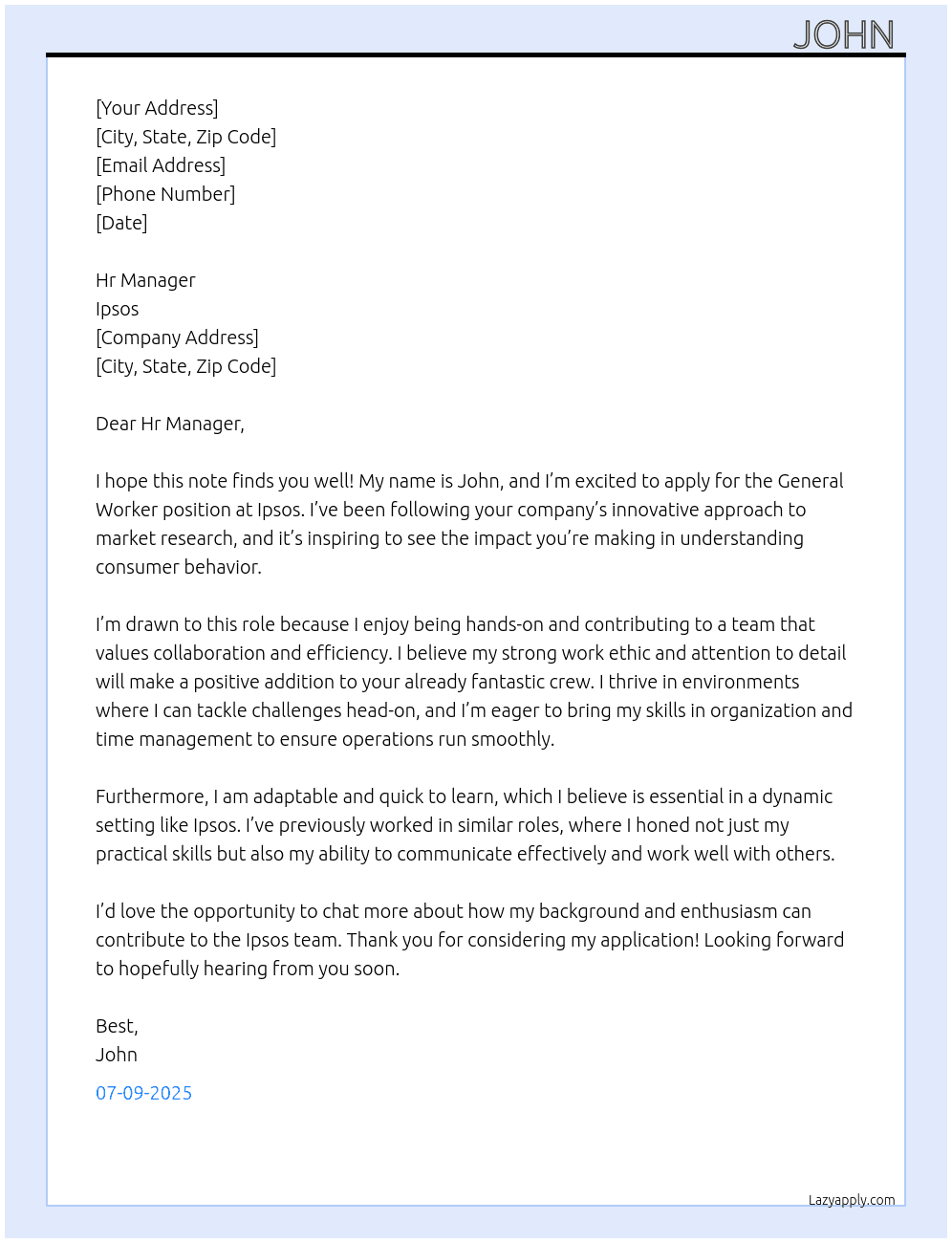 JOHN

[Your Address]
[City, State, Zip Code]
[Email Address]
[Phone Number]
[Date]

Hr Manager
Ipsos
[Company Address]
[City, State, Zip Code]

Dear Hr Manager,

I hope this note finds you well! My name is John, and I'm excited to apply for the General Worker position at Ipsos. I've been following your company's innovative approach to market research, and it's inspiring to see the impact you're making in understanding consumer behavior.

I'm drawn to this role because I enjoy being hands-on and contributing to a team that values collaboration and efficiency. I believe my strong work ethic and attention to detail will make a positive addition to your already fantastic crew. I thrive in environments where I can tackle challenges head-on, and I'm eager to bring my skills in organization and time management to ensure operations run smoothly.

Furthermore, I am adaptable and quick to learn, which I believe is essential in a dynamic setting like Ipsos. I've previously worked in similar roles, where I honed not just my practical skills but also my ability to communicate effectively and work well with others.

I'd love the opportunity to chat more about how my background and enthusiasm can contribute to the Ipsos team. Thank you for considering my application! Looking forward to hopefully hearing from you soon.

Best,
John

07-09-2025

Lazyapply.com